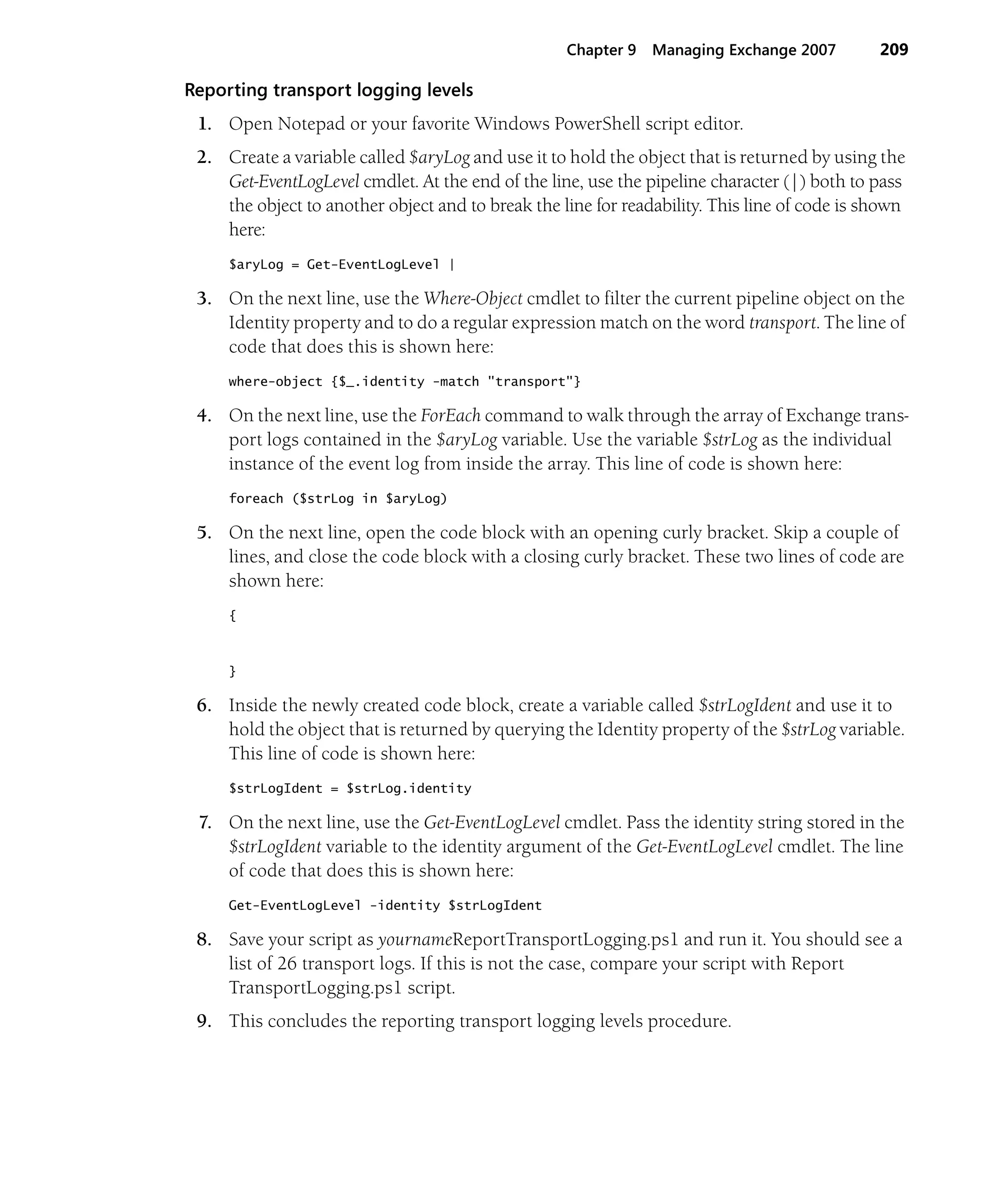 Chapter 9 Managing Exchange 2007 209

Reporting transport logging levels

1. Open Notepad or your favorite Windows PowerShell script editor.

2. Create a variable called $aryLog and use it to hold the object that is returned by using the Get-EventLogLevel cmdlet. At the end of the line, use the pipeline character (|) both to pass the object to another object and to break the line for readability. This line of code is shown here:

$aryLog = Get-EventLogLevel |

3. On the next line, use the Where-Object cmdlet to filter the current pipeline object on the Identity property and to do a regular expression match on the word transport. The line of code that does this is shown here:

where-object {$_.identity -match "transport"}

4. On the next line, use the ForEach command to walk through the array of Exchange transport logs contained in the $aryLog variable. Use the variable $strLog as the individual instance of the event log from inside the array. This line of code is shown here:

foreach ($strLog in $aryLog)

5. On the next line, open the code block with an opening curly bracket. Skip a couple of lines, and close the code block with a closing curly bracket. These two lines of code are shown here:

{

}

6. Inside the newly created code block, create a variable called $strLogIdent and use it to hold the object that is returned by querying the Identity property of the $strLog variable. This line of code is shown here:

$strLogIdent = $strLog.identity

7. On the next line, use the Get-EventLogLevel cmdlet. Pass the identity string stored in the $strLogIdent variable to the identity argument of the Get-EventLogLevel cmdlet. The line of code that does this is shown here:

Get-EventLogLevel -identity $strLogIdent

8. Save your script as yournameReportTransportLogging.ps1 and run it. You should see a list of 26 transport logs. If this is not the case, compare your script with Report TransportLogging.ps1 script.

9. This concludes the reporting transport logging levels procedure.